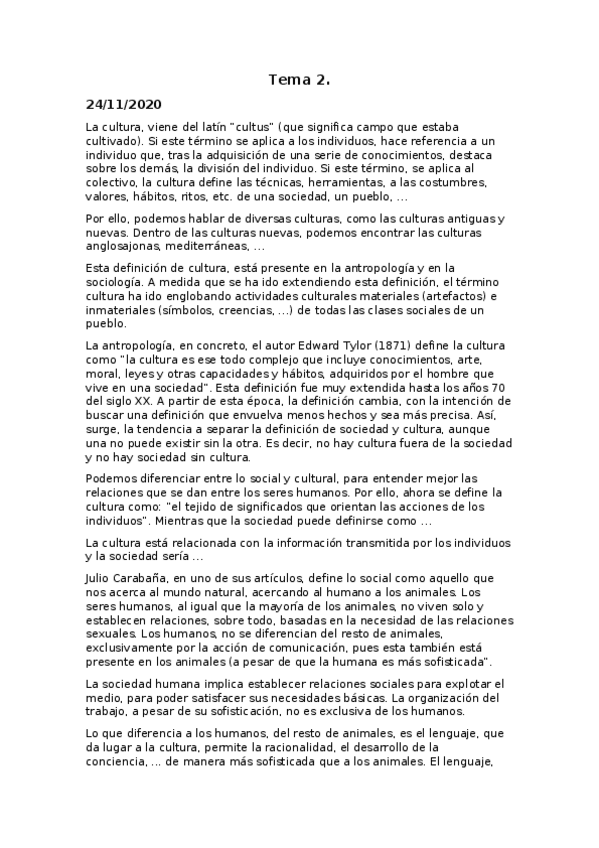 Tema 2.

24/11/2020

La cultura, viene del latín "cultus" (que significa campo que estaba cultivado). Si este término se aplica a los individuos, hace referencia a un individuo que, tras la adquisición de una serie de conocimientos, destaca sobre los demás, la división del individuo. Si este término, se aplica al colectivo, la cultura define las técnicas, herramientas, a las costumbres, valores, hábitos, ritos, etc. de una sociedad, un pueblo, ...

Por ello, podemos hablar de diversas culturas, como las culturas antiguas y nuevas. Dentro de las culturas nuevas, podemos encontrar las culturas anglosajonas, mediterráneas, ...

Esta definición de cultura, está presente en la antropología y en la sociología. A medida que se ha ido extendiendo esta definición, el término cultura ha ido englobando actividades culturales materiales (artefactos) e inmateriales (símbolos, creencias, ...) de todas las clases sociales de un pueblo.

La antropología, en concreto, el autor Edward Tylor (1871) define la cultura como "la cultura es ese todo complejo que incluye conocimientos, arte, moral, leyes y otras capacidades y hábitos, adquiridos por el hombre que vive en una sociedad". Esta definición fue muy extendida hasta los años 70 del siglo XX. A partir de esta época, la definición cambia, con la intención de buscar una definición que envuelva menos hechos y sea más precisa. Así, surge, la tendencia a separar la definición de sociedad y cultura, aunque una no puede existir sin la otra. Es decir, no hay cultura fuera de la sociedad y no hay sociedad sin cultura.

Podemos diferenciar entre lo social y cultural, para entender mejor las relaciones que se dan entre los seres humanos. Por ello, ahora se define la cultura como: "el tejido de significados que orientan las acciones de los individuos". Mientras que la sociedad puede definirse como ...

La cultura está relacionada con la información transmitida por los individuos y la sociedad sería ...

Julio Carabaña, en uno de sus artículos, define lo social como aquello que nos acerca al mundo natural, acercando al humano a los animales. Los seres humanos, al igual que la mayoría de los animales, no viven solo y establecen relaciones, sobre todo, basadas en la necesidad de las relaciones sexuales. Los humanos, no se diferencian del resto de animales, exclusivamente por la acción de comunicación, pues esta también está presente en los animales (a pesar de que la humana es más sofisticada".

La sociedad humana implica establecer relaciones sociales para explotar el medio, para poder satisfacer sus necesidades básicas. La organización del trabajo, a pesar de su sofisticación, no es exclusiva de los humanos.

Lo que diferencia a los humanos, del resto de animales, es el lenguaje, que da lugar a la cultura, permite la racionalidad, el desarrollo de la conciencia, ... de manera más sofisticada que a los animales. El lenguaje,